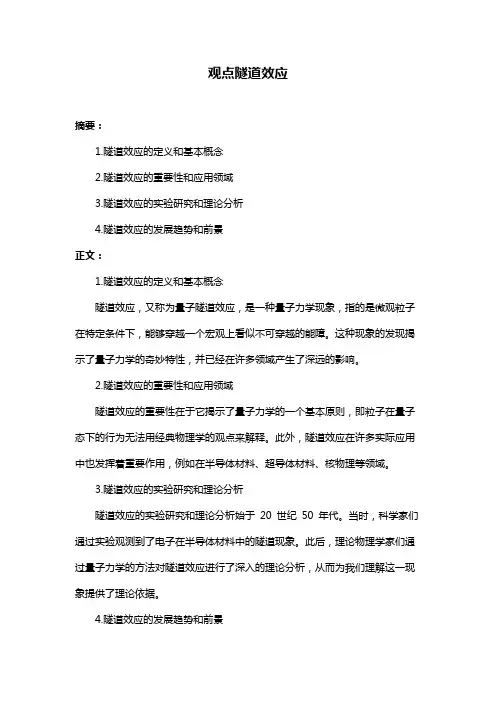 观点隧道效应

摘要：

1.隧道效应的定义和基本概念

2.隧道效应的重要性和应用领域

3.隧道效应的实验研究和理论分析

4.隧道效应的发展趋势和前景

正文：

1.隧道效应的定义和基本概念

隧道效应，又称为量子隧道效应，是一种量子力学现象，指的是微观粒子在特定条件下，能够穿越一个宏观上看似不可穿越的能障。这种现象的发现揭示了量子力学的奇妙特性，并已经在许多领域产生了深远的影响。

2.隧道效应的重要性和应用领域

隧道效应的重要性在于它揭示了量子力学的一个基本原则，即粒子在量子态下的行为无法用经典物理学的观点来解释。此外，隧道效应在许多实际应用中也发挥着重要作用，例如在半导体材料、超导体材料、核物理等领域。

3.隧道效应的实验研究和理论分析

隧道效应的实验研究和理论分析始于 20 世纪 50 年代。当时，科学家们通过实验观测到了电子在半导体材料中的隧道现象。此后，理论物理学家们通过量子力学的方法对隧道效应进行了深入的理论分析，从而为我们理解这一现象提供了理论依据。

4.隧道效应的发展趋势和前景